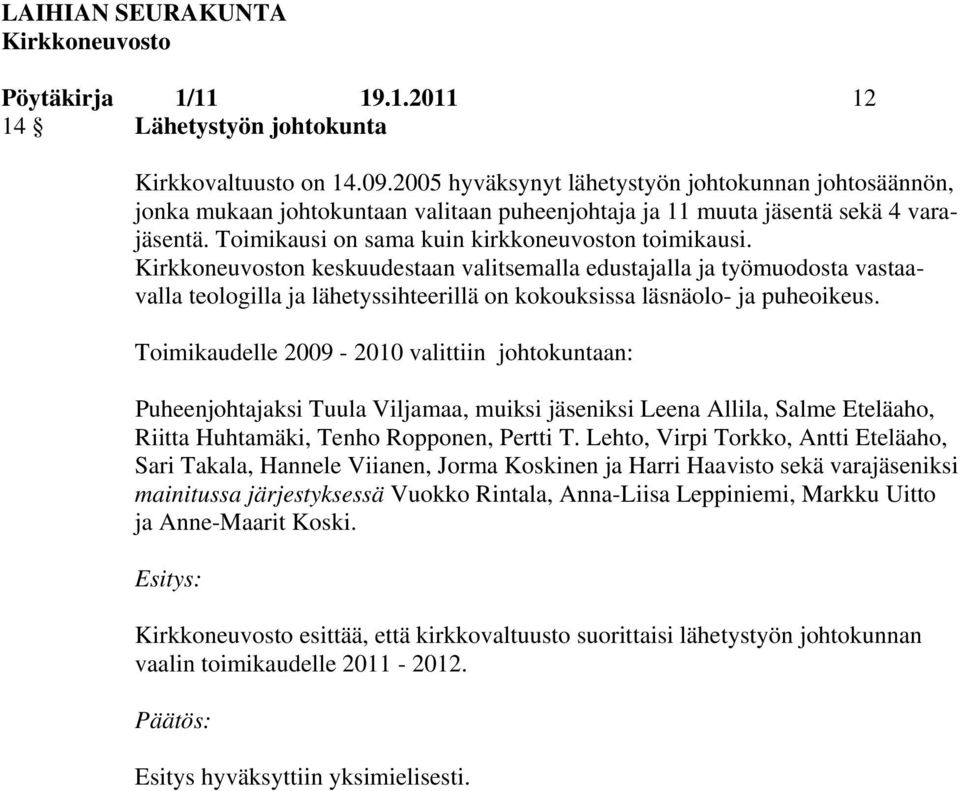 LAIHIAN SEURAKUNTA
Kirkkoneuvosto

Pöytäkirja 1/11 19.1.2011 12
14 § Lähetystyön johtokunta

Kirkkovaltuusto on 14.09.2005 hyväksynyt lähetystyön johtokunnan johtosäännön, jonka mukaan johtokuntaan valitaan puheenjohtaja ja 11 muuta jäsentä sekä 4 varajäsentä. Toimikausi on sama kuin kirkkoneuvoston toimikausi. Kirkkoneuvoston keskuudestaan valitsemalla edustajalla ja työmuodosta vastaavalla teologilla ja lähetyssihteerillä on kokouksissa läsnäolo- ja puheoikeus.

Toimikaudelle 2009 - 2010 valittiin johtokuntaan:

Puheenjohtajaksi Tuula Viljamaa, muiksi jäseniksi Leena Allila, Salme Eteläaho, Riitta Huhtamäki, Tenho Ropponen, Pertti T. Lehto, Virpi Torkko, Antti Eteläaho, Sari Takala, Hannele Viianen, Jorma Koskinen ja Harri Haavisto sekä varajäseniksi mainitussa järjestyksessä Vuokko Rintala, Anna-Liisa Leppiniemi, Markku Uitto ja Anne-Maarit Koski.

Esitys:

Kirkkoneuvosto esittää, että kirkkovaltuusto suorittaisi lähetystyön johtokunnan vaalin toimikaudelle 2011 - 2012.

Päätös:

Esitys hyväksyttiin yksimielisesti.